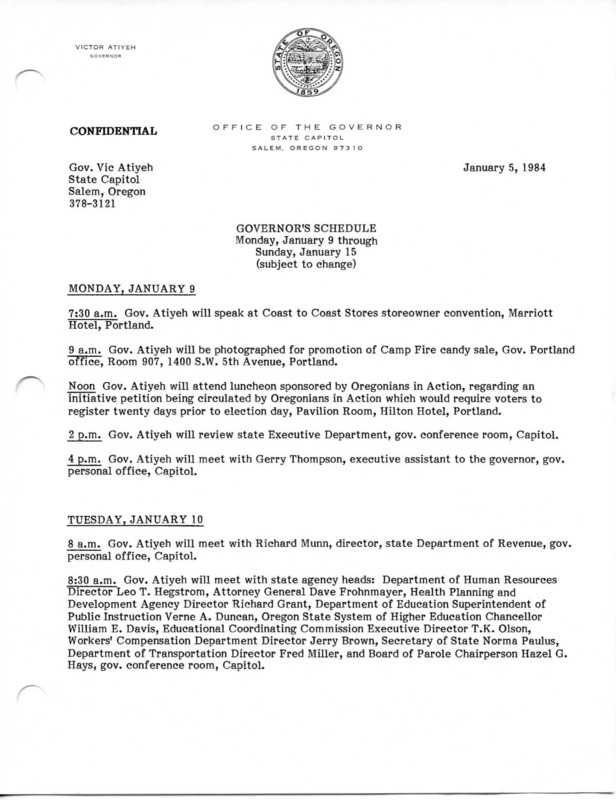 VICTOR ATIYEH
GOVERNOR

STATE OF OREGON
1859

CONFIDENTIAL

OFFICE OF THE GOVERNOR
STATE CAPITOL
SALEM, OREGON 97310

Gov. Vic Atiyeh
State Capitol
Salem, Oregon
378-3121

January 5, 1984

GOVERNOR'S SCHEDULE
Monday, January 9 through
Sunday, January 15
(subject to change)

MONDAY, JANUARY 9

7:30 a.m. Gov. Atiyeh will speak at Coast to Coast Stores storeowner convention, Marriott Hotel, Portland.

9 a.m. Gov. Atiyeh will be photographed for promotion of Camp Fire candy sale, Gov. Portland office, Room 907, 1400 S.W. 5th Avenue, Portland.

Noon Gov. Atiyeh will attend luncheon sponsored by Oregonians in Action, regarding an initiative petition being circulated by Oregonians in Action which would require voters to register twenty days prior to election day, Pavilion Room, Hilton Hotel, Portland.

2 p.m. Gov. Atiyeh will review state Executive Department, gov. conference room, Capitol.

4 p.m. Gov. Atiyeh will meet with Gerry Thompson, executive assistant to the governor, gov. personal office, Capitol.

TUESDAY, JANUARY 10

8 a.m. Gov. Atiyeh will meet with Richard Munn, director, state Department of Revenue, gov. personal office, Capitol.

8:30 a.m. Gov. Atiyeh will meet with state agency heads: Department of Human Resources Director Leo T. Hegstrom, Attorney General Dave Frohnmayer, Health Planning and Development Agency Director Richard Grant, Department of Education Superintendent of Public Instruction Verne A. Duncan, Oregon State System of Higher Education Chancellor William E. Davis, Educational Coordinating Commission Executive Director T.K. Olson, Workers' Compensation Department Director Jerry Brown, Secretary of State Norma Paulus, Department of Transportation Director Fred Miller, and Board of Parole Chairperson Hazel G. Hays, gov. conference room, Capitol.